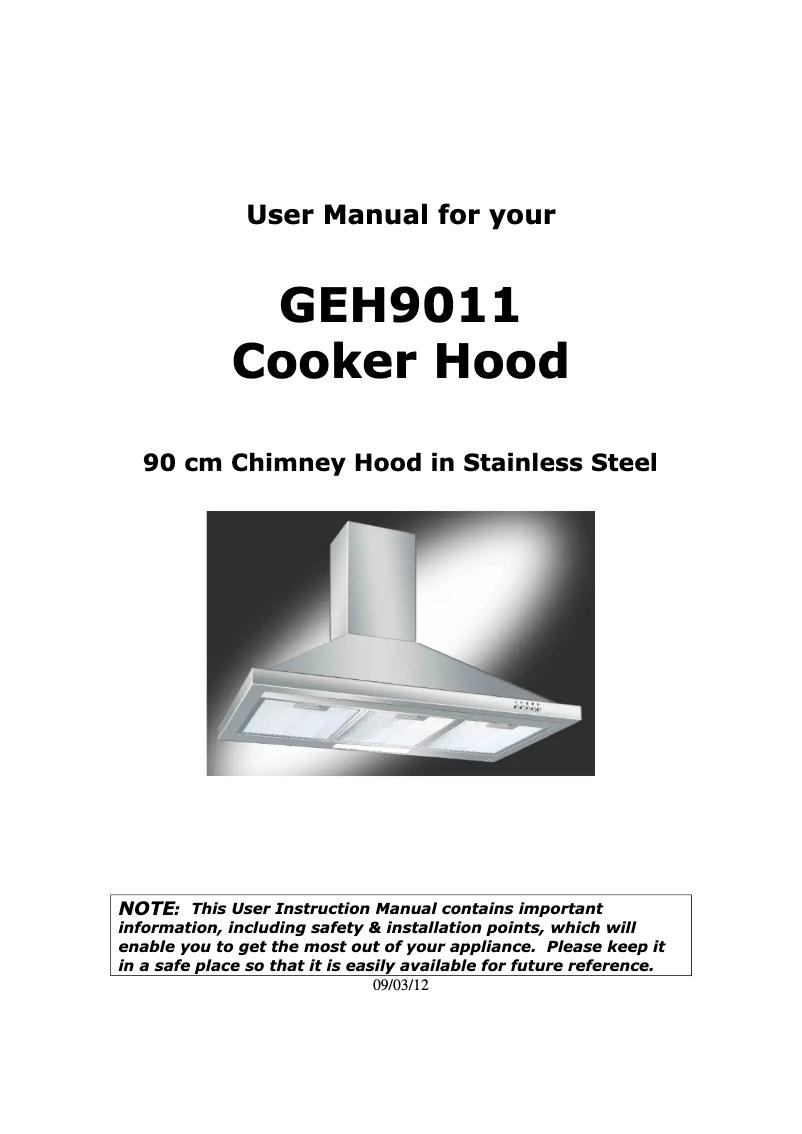 User Manual for your

GEH9011
Cooker Hood

90 cm Chimney Hood in Stainless Steel

NOTE: This User Instruction Manual contains important information, including safety & installation points, which will enable you to get the most out of your appliance. Please keep it in a safe place so that it is easily available for future reference.

09/03/12